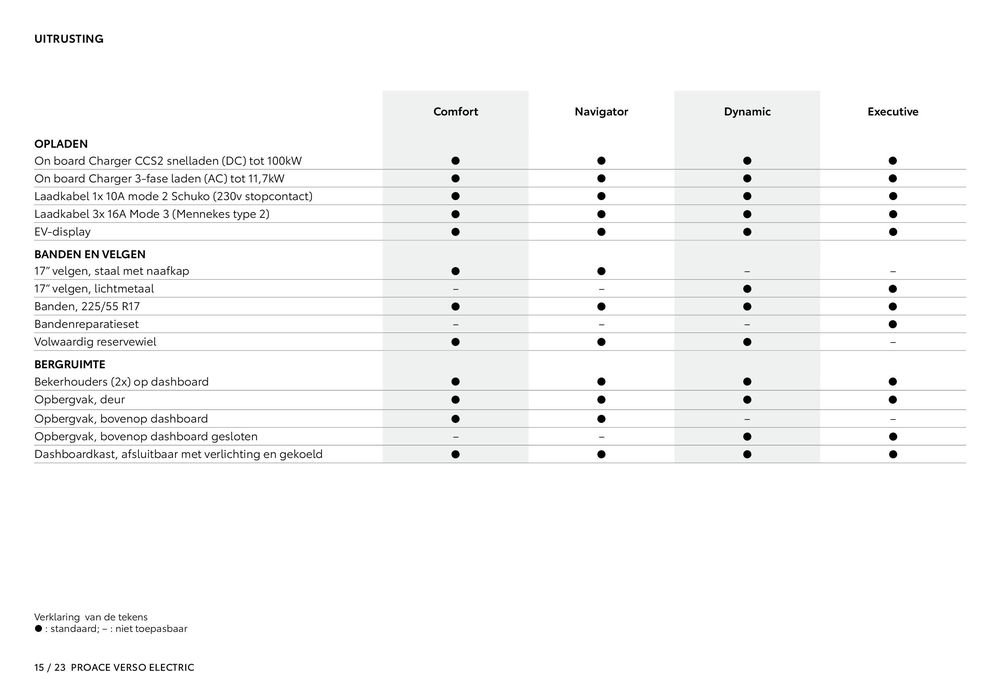 UITRUSTING

| | Comfort | Navigator | Dynamic | Executive |
|---|---|---|---|---|
| **OPLADEN** | | | | |
| On board Charger CCS2 snelladen (DC) tot 100kW | ● | ● | ● | ● |
| On board Charger 3-fase laden (AC) tot 11,7kW | ● | ● | ● | ● |
| Laadkabel 1x 10A mode 2 Schuko (230v stopcontact) | ● | ● | ● | ● |
| Laadkabel 3x 16A Mode 3 (Mennekes type 2) | ● | ● | ● | ● |
| EV-display | ● | ● | ● | ● |
| **BANDEN EN VELGEN** | | | | |
| 17" velgen, staal met naafkap | ● | ● | – | – |
| 17" velgen, lichtmetaal | – | – | ● | ● |
| Banden, 225/55 R17 | ● | ● | ● | ● |
| Bandenreparatieset | – | – | – | ● |
| Volwaardig reservewiel | ● | ● | ● | – |
| **BERGRUIMTE** | | | | |
| Bekerhouders (2x) op dashboard | ● | ● | ● | ● |
| Opbergvak, deur | ● | ● | ● | ● |
| Opbergvak, bovenop dashboard | ● | ● | – | – |
| Opbergvak, bovenop dashboard gesloten | – | – | ● | ● |
| Dashboardkast, afsluitbaar met verlichting en gekoeld | ● | ● | ● | ● |

Verklaring van de tekens
● : standaard; – : niet toepasbaar

15 / 23 PROACE VERSO ELECTRIC